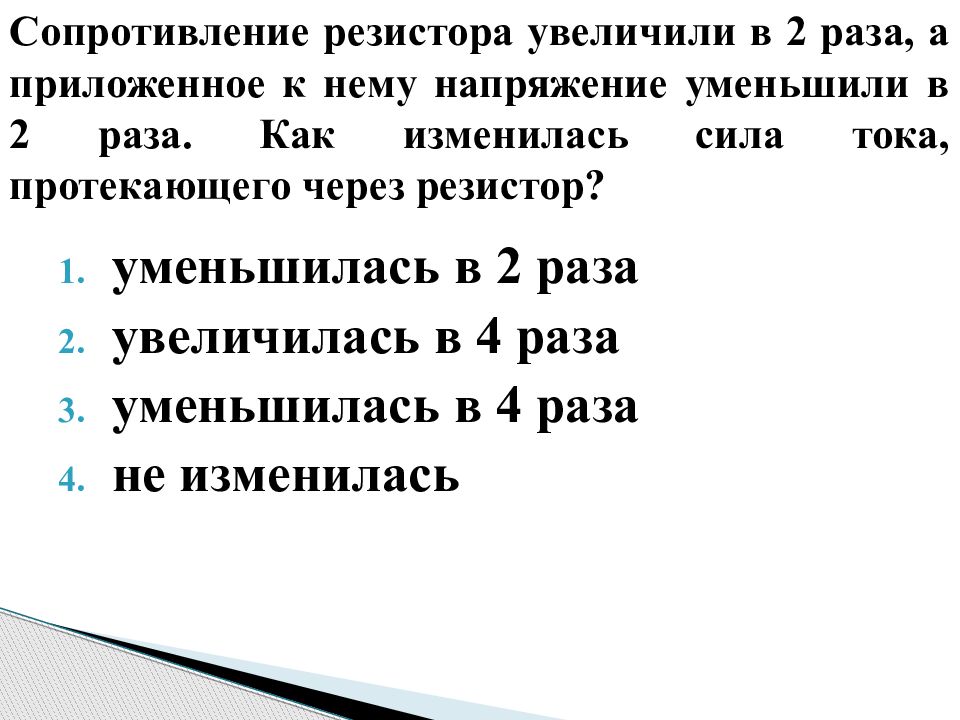 Сопротивление резистора увеличили в 2 раза, а приложенное к нему напряжение уменьшили в 2 раза. Как изменилась сила тока, протекающего через резистор?

1. уменьшилась в 2 раза
2. увеличилась в 4 раза
3. уменьшилась в 4 раза
4. не изменилась